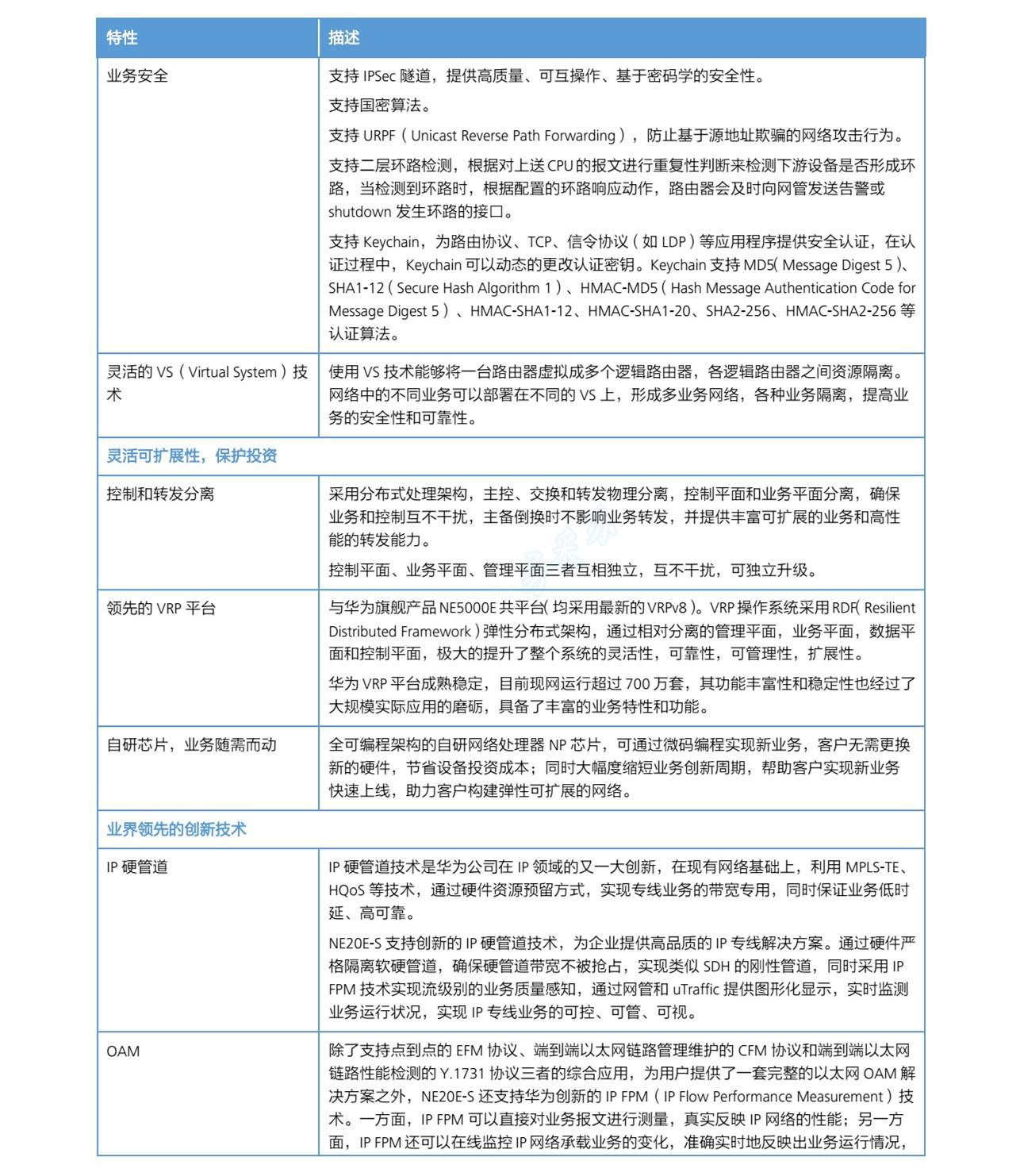 | 特性 | 描述 |
|---|---|
| 业务安全 | 支持 IPSec 隧道，提供高质量、可互操作、基于密码学的安全性。<br>支持国密算法。<br>支持 URPF（Unicast Reverse Path Forwarding），防止基于源地址欺骗的网络攻击行为。<br>支持二层环路检测，根据对上送 CPU 的报文进行重复性判断来检测下游设备是否形成环路，当检测到环路时，根据配置的环路响应动作，路由器会及时向网管发送告警或 shutdown 发生环路的接口。<br>支持 Keychain，为路由协议、TCP、信令协议（如 LDP）等应用程序提供安全认证，在认证过程中，Keychain 可以动态的更改认证密钥。Keychain 支持 MD5（Message Digest 5）、SHA1-12（Secure Hash Algorithm 1）、HMAC-MD5（Hash Message Authentication Code for Message Digest 5）、HMAC-SHA1-12、HMAC-SHA1-20、SHA2-256、HMAC-SHA2-256 等认证算法。 |
| 灵活的 VS（Virtual System）技术 | 使用 VS 技术能够将一台路由器虚拟成多个逻辑路由器，各逻辑路由器之间资源隔离。网络中的不同业务可以部署在不同的 VS 上，形成多业务网络，各种业务隔离，提高业务的安全性和可靠性。 |
| 灵活可扩展性，保护投资 | |
| 控制和转发分离 | 采用分布式处理架构，主控、交换和转发物理分离，控制平面和业务平面分离，确保业务和控制互不干扰，主备倒换时不影响业务转发，并提供丰富可扩展的业务和高性能的转发能力。<br>控制平面、业务平面、管理平面三者互相独立，互不干扰，可独立升级。 |
| 领先的 VRP 平台 | 与华为旗舰产品 NE5000E 共平台（均采用最新的 VRPv8）。VRP 操作系统采用 RDF（Resilient Distributed Framework）弹性分布式架构，通过相对分离的管理平面，业务平面，数据平面和控制平面，极大的提升了整个系统的灵活性，可靠性，可管理性，扩展性。<br>华为 VRP 平台成熟稳定，目前现网运行超过 700 万套，其功能丰富性和稳定性也经过了大规模实际应用的磨砺，具备了丰富的业务特性和功能。 |
| 自研芯片，业务随需而动 | 全可编程架构的自研网络处理器 NP 芯片，可通过微码编程实现新业务，客户无需更换新的硬件，节省设备投资成本；同时大幅度缩短业务创新周期，帮助客户实现新业务快速上线，助力客户构建弹性可扩展的网络。 |
| 业界领先的创新技术 | |
| IP 硬管道 | IP 硬管道技术是华为公司在 IP 领域的又一大创新，在现有网络基础上，利用 MPLS-TE、HQoS 等技术，通过硬件资源预留方式，实现专线业务的带宽专用，同时保证业务低时延、高可靠。<br>NE20E-S 支持创新的 IP 硬管道技术，为企业提供高品质的 IP 专线解决方案。通过硬件严格隔离软硬管道，确保硬管道带宽不被抢占，实现类似 SDH 的刚性管道，同时采用 IP FPM 技术实现流级别的业务质量感知，通过网管和 uTraffic 提供图形化显示，实时监测业务运行状况，实现 IP 专线业务的可控、可管、可视。 |
| OAM | 除了支持点到点的 EFM 协议、端到端以太网链路管理维护的 CFM 协议和端到端以太网链路性能检测的 Y.1731 协议三者的综合应用，为用户提供了一套完整的以太网 OAM 解决方案之外，NE20E-S 还支持华为创新的 IP FPM（IP Flow Performance Measurement）技术。一方面，IP FPM 可以直接对业务报文进行测量，真实反映 IP 网络的性能；另一方面，IP FPM 还可以在线监控 IP 网络承载业务的变化，准确实时地反映出业务运行情况， |